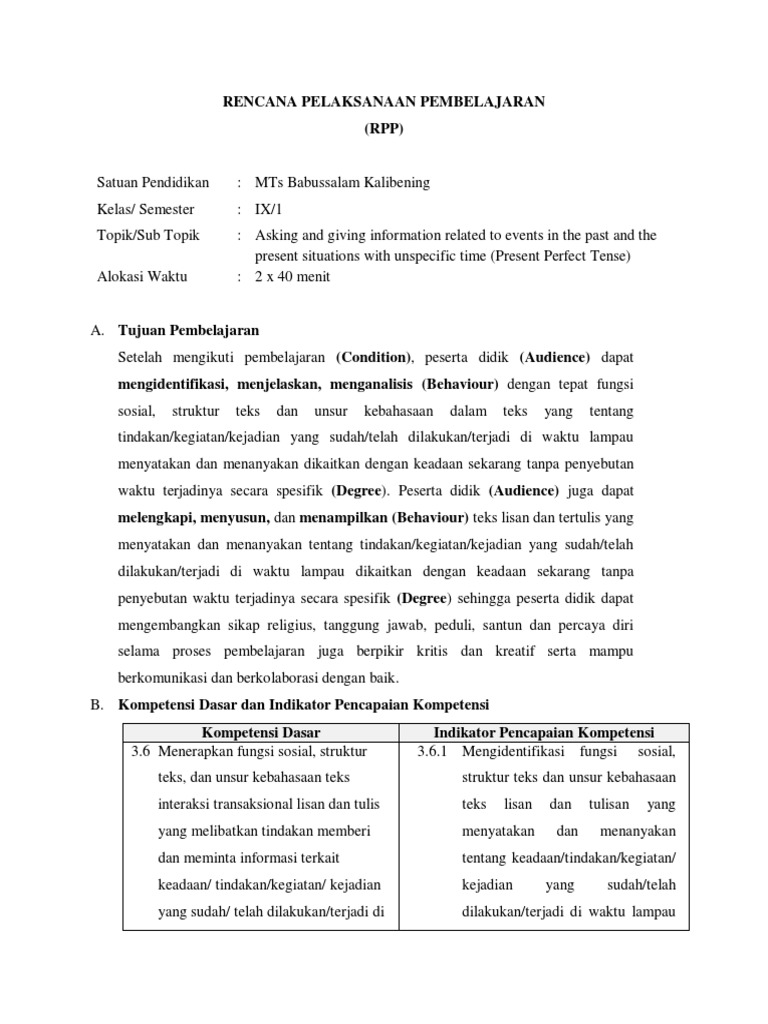 RENCANA PELAKSANAAN PEMBELAJARAN
(RPP)

Satuan Pendidikan : MTs Babussalam Kalibening
Kelas/ Semester : IX/1
Topik/Sub Topik : Asking and giving information related to events in the past and the present situations with unspecific time (Present Perfect Tense)
Alokasi Waktu : 2 x 40 menit

A. Tujuan Pembelajaran

Setelah mengikuti pembelajaran (Condition), peserta didik (Audience) dapat mengidentifikasi, menjelaskan, menganalisis (Behaviour) dengan tepat fungsi sosial, struktur teks dan unsur kebahasaan dalam teks yang tentang tindakan/kegiatan/kejadian yang sudah/telah dilakukan/terjadi di waktu lampau menyatakan dan menanyakan dikaitkan dengan keadaan sekarang tanpa penyebutan waktu terjadinya secara spesifik (Degree). Peserta didik (Audience) juga dapat melengkapi, menyusun, dan menampilkan (Behaviour) teks lisan dan tertulis yang menyatakan dan menanyakan tentang tindakan/kegiatan/kejadian yang sudah/telah dilakukan/terjadi di waktu lampau dikaitkan dengan keadaan sekarang tanpa penyebutan waktu terjadinya secara spesifik (Degree) sehingga peserta didik dapat mengembangkan sikap religius, tanggung jawab, peduli, santun dan percaya diri selama proses pembelajaran juga berpikir kritis dan kreatif serta mampu berkomunikasi dan berkolaborasi dengan baik.

B. Kompetensi Dasar dan Indikator Pencapaian Kompetensi

| Kompetensi Dasar | Indikator Pencapaian Kompetensi |
|---|---|
| 3.6 Menerapkan fungsi sosial, struktur teks, dan unsur kebahasaan teks interaksi transaksional lisan dan tulis yang melibatkan tindakan memberi dan meminta informasi terkait keadaan/ tindakan/kegiatan/ kejadian yang sudah/ telah dilakukan/terjadi di | 3.6.1 Mengidentifikasi fungsi sosial, struktur teks dan unsur kebahasaan teks lisan dan tulisan yang menyatakan dan menanyakan tentang keadaan/tindakan/kegiatan/ kejadian yang sudah/telah dilakukan/terjadi di waktu lampau |